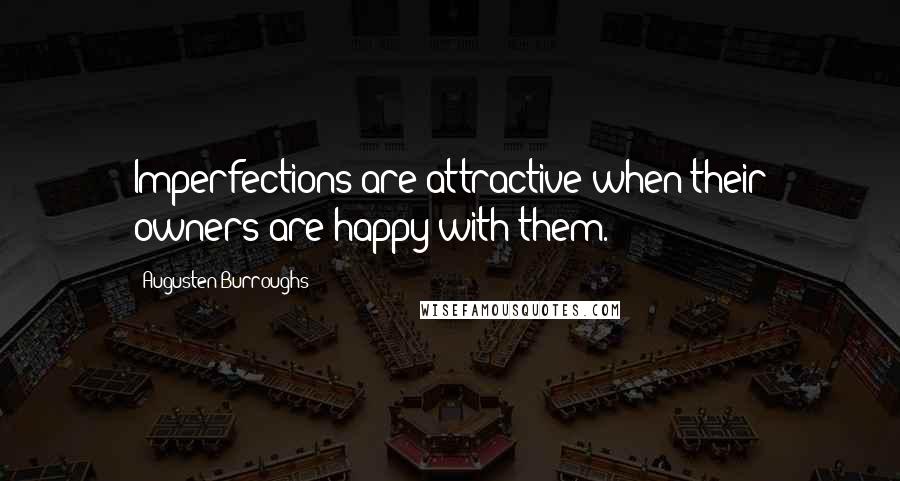 Imperfections are attractive when their owners are happy with them.

Augusten Burroughs

WISEFAMOUSQUOTES.COM